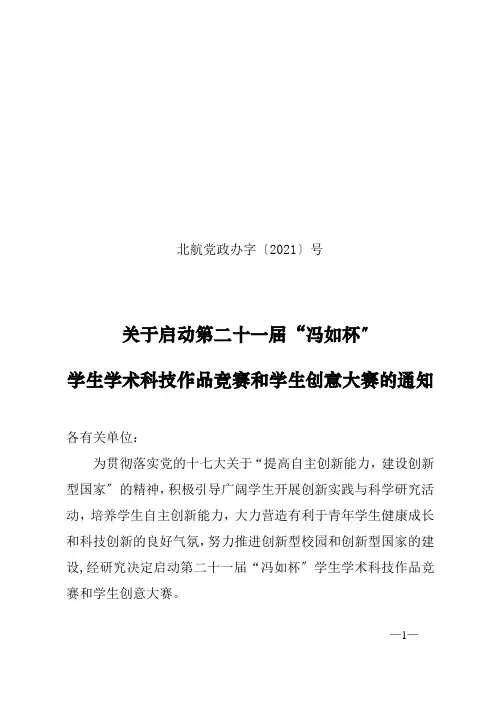 北航党政办字〔2021〕号

关于启动第二十一届“冯如杯”

学生学术科技作品竞赛和学生创意大赛的通知

各有关单位：

为贯彻落实党的十七大关于“提高自主创新能力，建设创新型国家”的精神，积极引导广阔学生开展创新实践与科学研究活动，培养学生自主创新能力，大力营造有利于青年学生健康成长和科技创新的良好气氛，努力推进创新型校园和创新型国家的建设，经研究决定启动第二十一届“冯如杯”学生学术科技作品竞赛和学生创意大赛。

—1—